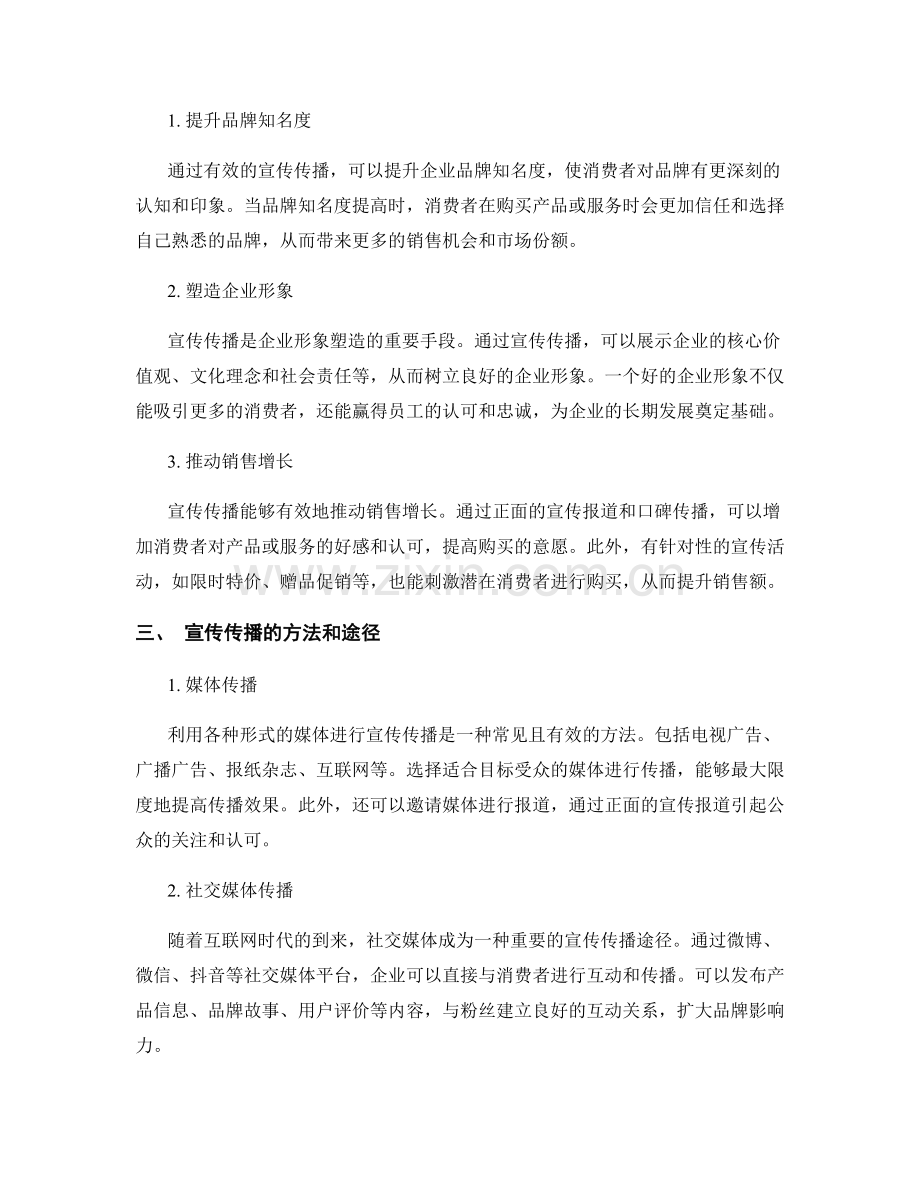 1.提升品牌知名度

通过有效的宣传传播，可以提升企业品牌知名度，使消费者对品牌有更深刻的认知和印象。当品牌知名度提高时，消费者在购买产品或服务时会更加信任和选择自己熟悉的品牌，从而带来更多的销售机会和市场份额。

2.塑造企业形象

宣传传播是企业形象塑造的重要手段。通过宣传传播，可以展示企业的核心价值观、文化理念和社会责任等，从而树立良好的企业形象。一个好的企业形象不仅能吸引更多的消费者，还能赢得员工的认可和忠诚，为企业的长期发展奠定基础。

3.推动销售增长

宣传传播能够有效地推动销售增长。通过正面的宣传报道和口碑传播，可以增加消费者对产品或服务的好感和认可，提高购买的意愿。此外，有针对性的宣传活动，如限时特价、赠品促销等，也能刺激潜在消费者进行购买，从而提升销售额。

三、 宣传传播的方法和途径

1.媒体传播

利用各种形式的媒体进行宣传传播是一种常见且有效的方法。包括电视广告、广播广告、报纸杂志、互联网等。选择适合目标受众的媒体进行传播，能够最大限度地提高传播效果。此外，还可以邀请媒体进行报道，通过正面的宣传报道引起公众的关注和认可。

2.社交媒体传播

随着互联网时代的到来，社交媒体成为一种重要的宣传传播途径。通过微博、微信、抖音等社交媒体平台，企业可以直接与消费者进行互动和传播。可以发布产品信息、品牌故事、用户评价等内容，与粉丝建立良好的互动关系，扩大品牌影响力。

www.zixin.com.cn